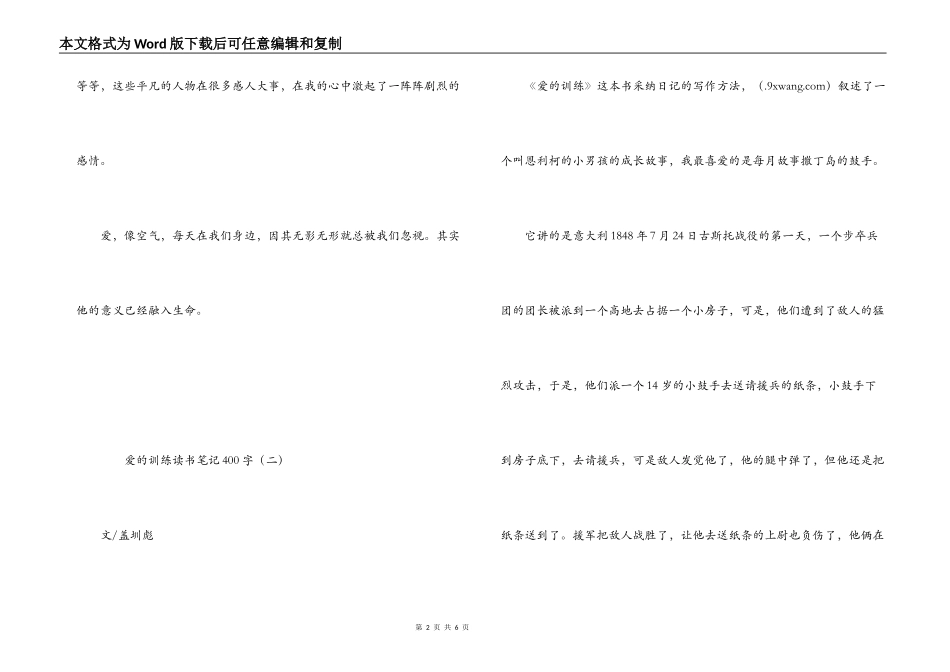 本文格式为Word版下载后可任意编辑和复制

等等，这些平凡的人物在很多感人大事，在我的心中激起了一阵阵剧烈的感情。

爱，像空气，每天在我们身边，因其无影无形就总被我们忽视。其实他的意义已经融入生命。

爱的训练读书笔记400字（二）

文/孟圳彪

《爱的训练》这本书采纳日记的写作方法，(.9xwang.com）叙述了一个叫恩利柯的小男孩的成长故事，我最喜爱的是每月故事撒丁岛的鼓手。

它讲的是意大利1848年7月24日古斯托战役的第一天，一个步卒兵团的团长被派到一个高地去占据一个小房子，可是，他们遭到了敌人的猛烈攻击，于是，他们派一个14岁的小鼓手去送请援兵的纸条，小鼓手下到房子底下，去请援兵，可是敌人发觉他了，他的腿中弹了，但他还是把纸条送到了。援军把敌人战胜了，让他去送纸条的上尉也负伤了，他俩在

第 2 页 共 6 页